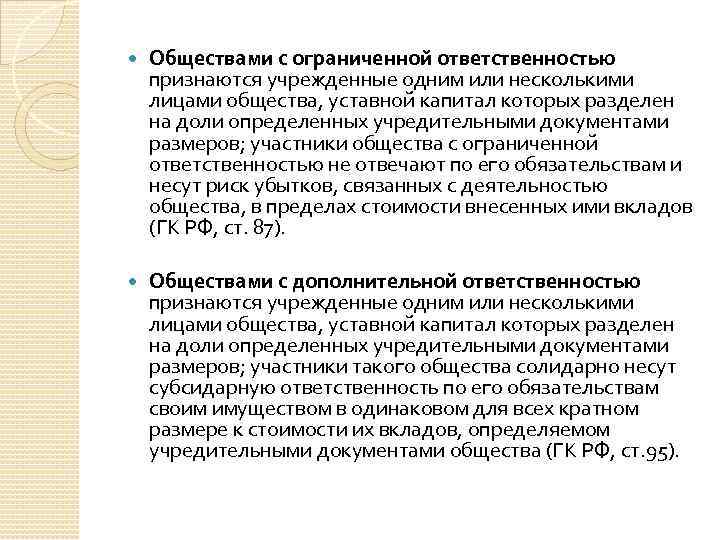 Обществами с ограниченной ответственностью признаются учрежденные одним или несколькими лицами общества, уставной капитал которых разделен на доли определенных учредительными документами размеров; участники общества с ограниченной ответственностью не отвечают по его обязательствам и несут риск убытков, связанных с деятельностью общества, в пределах стоимости внесенных ими вкладов (ГК РФ, ст. 87).

Обществами с дополнительной ответственностью признаются учрежденные одним или несколькими лицами общества, уставной капитал которых разделен на доли определенных учредительными документами размеров; участники такого общества солидарно несут субсидарную ответственность по его обязательствам своим имуществом в одинаковом для всех кратном размере к стоимости их вкладов, определяемом учредительными документами общества (ГК РФ, ст.95).